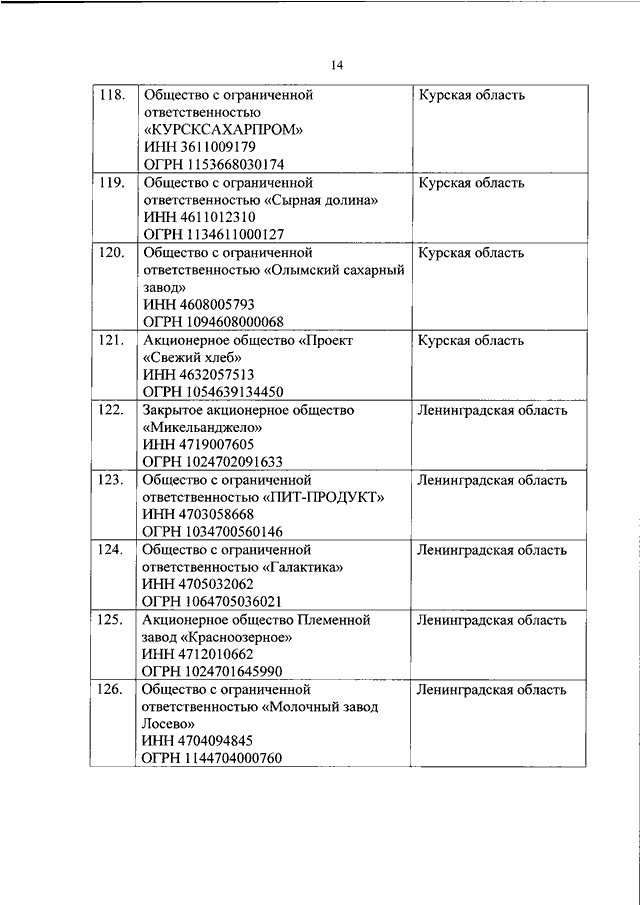 14

| | | |
|---|---|---|
| 118. | Общество с ограниченной ответственностью «КУРСКСАХАРПРОМ» ИНН 3611009179 ОГРН 1153668030174 | Курская область |
| 119. | Общество с ограниченной ответственностью «Сырная долина» ИНН 4611012310 ОГРН 1134611000127 | Курская область |
| 120. | Общество с ограниченной ответственностью «Олымский сахарный завод» ИНН 4608005793 ОГРН 1094608000068 | Курская область |
| 121. | Акционерное общество «Проект «Свежий хлеб» ИНН 4632057513 ОГРН 1054639134450 | Курская область |
| 122. | Закрытое акционерное общество «Микельанджело» ИНН 4719007605 ОГРН 1024702091633 | Ленинградская область |
| 123. | Общество с ограниченной ответственностью «ПИТ-ПРОДУКТ» ИНН 4703058668 ОГРН 1034700560146 | Ленинградская область |
| 124. | Общество с ограниченной ответственностью «Галактика» ИНН 4705032062 ОГРН 1064705036021 | Ленинградская область |
| 125. | Акционерное общество Племенной завод «Красноозерное» ИНН 4712010662 ОГРН 1024701645990 | Ленинградская область |
| 126. | Общество с ограниченной ответственностью «Молочный завод Лосево» ИНН 4704094845 ОГРН 1144704000760 | Ленинградская область |